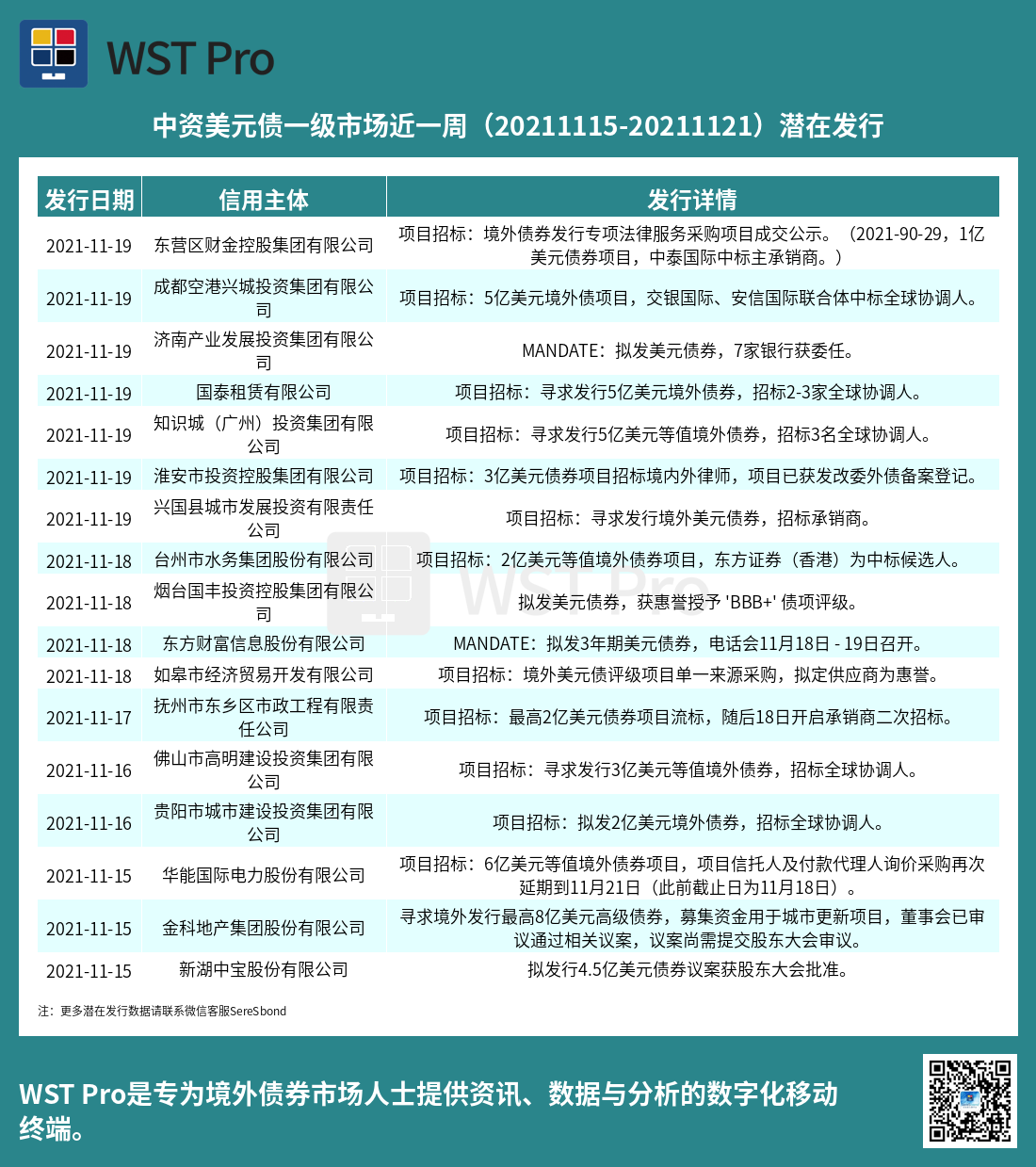 WST Pro

中资美元债一级市场近一周（20211115-20211121）潜在发行

| 发行日期 | 信用主体 | 发行详情 |
|---|---|---|
| 2021-11-19 | 东营区财金控股集团有限公司 | 项目招标：境外债券发行专项法律服务采购项目成交公示。（2021-90-29，1亿美元债券项目，中泰国际中标主承销商。） |
| 2021-11-19 | 成都空港兴城投资集团有限公司 | 项目招标：5亿美元境外债项目，交银国际、安信国际联合体中标全球协调人。 |
| 2021-11-19 | 济南产业发展投资集团有限公司 | MANDATE：拟发美元债券，7家银行获委任。 |
| 2021-11-19 | 国泰租赁有限公司 | 项目招标：寻求发行5亿美元境外债券，招标2-3家全球协调人。 |
| 2021-11-19 | 知识城（广州）投资集团有限公司 | 项目招标：寻求发行5亿美元等值境外债券，招标3名全球协调人。 |
| 2021-11-19 | 淮安市投资控股集团有限公司 | 项目招标：3亿美元债券项目招标境内外律师，项目已获发改委外债备案登记。 |
| 2021-11-19 | 兴国县城市发展投资有限责任公司 | 项目招标：寻求发行境外美元债券，招标承销商。 |
| 2021-11-18 | 台州市水务集团股份有限公司 | 项目招标：2亿美元等值境外债券项目，东方证券（香港）为中标候选人。 |
| 2021-11-18 | 烟台国丰投资控股集团有限公司 | 拟发美元债券，获惠誉授予 'BBB+' 债项评级。 |
| 2021-11-18 | 东方财富信息股份有限公司 | MANDATE：拟发3年期美元债券，电话会11月18日 - 19日召开。 |
| 2021-11-18 | 如皋市经济贸易开发有限公司 | 项目招标：境外美元债评级项目单一来源采购，拟定供应商为惠誉。 |
| 2021-11-17 | 抚州市东乡区市政工程有限责任公司 | 项目招标：最高2亿美元债券项目流标，随后18日开启承销商二次招标。 |
| 2021-11-16 | 佛山市高明建设投资集团有限公司 | 项目招标：寻求发行3亿美元等值境外债券，招标全球协调人。 |
| 2021-11-16 | 贵阳市城市建设投资集团有限公司 | 项目招标：拟发2亿美元境外债券，招标全球协调人。 |
| 2021-11-15 | 华能国际电力股份有限公司 | 项目招标：6亿美元等值境外债券项目，项目信托人及付款代理人询价采购再次延期到11月21日（此前截止日为11月18日）。 |
| 2021-11-15 | 金科地产集团股份有限公司 | 寻求境外发行最高8亿美元高级债券，募集资金用于城市更新项目，董事会已审议通过相关议案，议案尚需提交股东大会审议。 |
| 2021-11-15 | 新湖中宝股份有限公司 | 拟发行4.5亿美元债券议案获股东大会批准。 |

注：更多潜在发行数据请联系微信客服SereSbond

WST Pro是专为境外债券市场人士提供资讯、数据与分析的数字化移动终端。